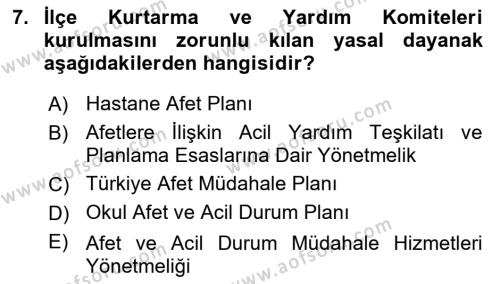 7. İlçe Kurtarma ve Yardım Komiteleri kurulmasını zorunlu kılan yasal dayanak aşağıdakilerden hangisidir?

A) Hastane Afet Planı
B) Afetlere İlişkin Acil Yardım Teşkilatı ve Planlama Esaslarına Dair Yönetmelik
C) Türkiye Afet Müdahale Planı
D) Okul Afet ve Acil Durum Planı
E) Afet ve Acil Durum Müdahale Hizmetleri Yönetmeliği

www.aofsoru.com